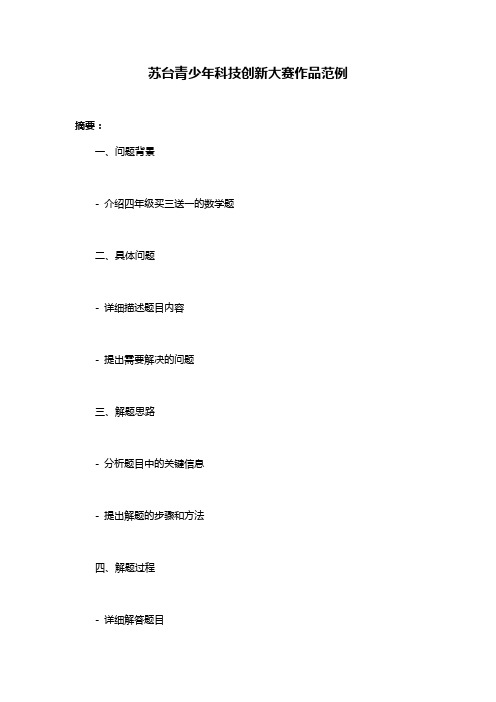 苏台青少年科技创新大赛作品范例

摘要：

一、问题背景

- 介绍四年级买三送一的数学题

二、具体问题

- 详细描述题目内容

- 提出需要解决的问题

三、解题思路

- 分析题目中的关键信息

- 提出解题的步骤和方法

四、解题过程

- 详细解答题目